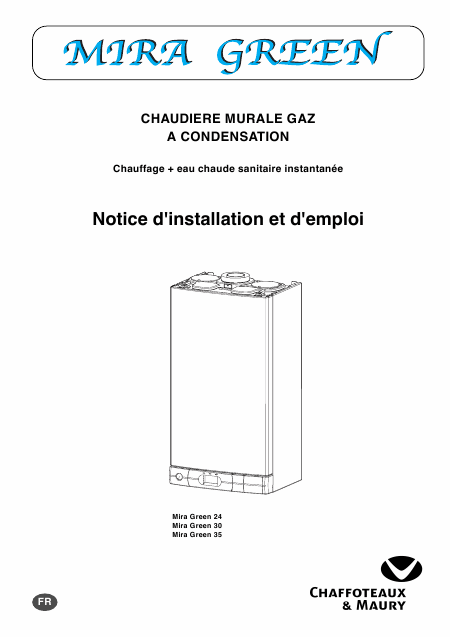 MIRA GREEN

CHAUDIERE MURALE GAZ
A CONDENSATION

Chauffage + eau chaude sanitaire instantanée

Notice d'installation et d'emploi

Mira Green 24
Mira Green 30
Mira Green 35

FR

CHAFFOTEAUX
& MAURY